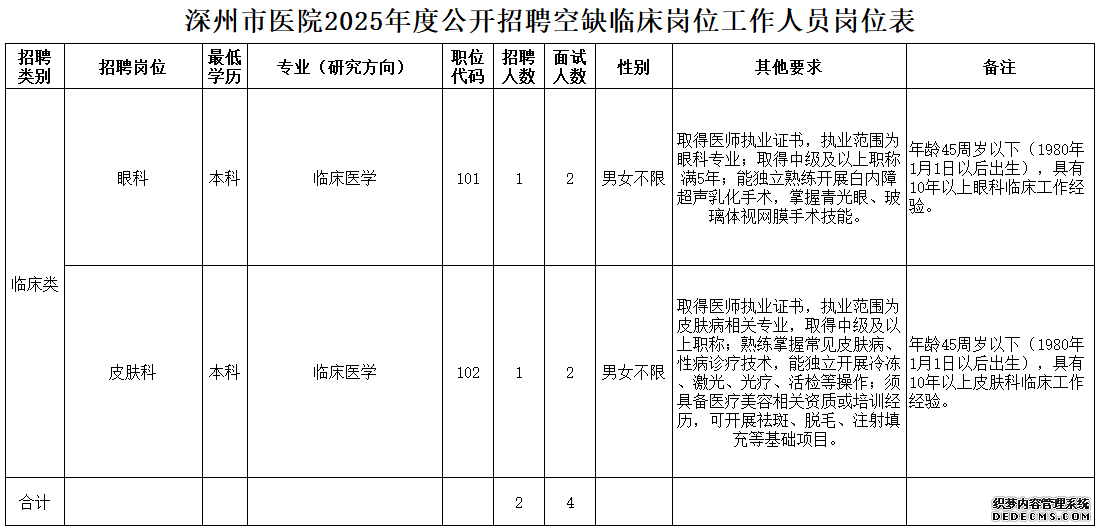 深州市医院2025年度公开招聘空缺临床岗位工作人员岗位表

| 招聘类别 | 招聘岗位 | 最低学历 | 专业（研究方向） | 职位代码 | 招聘人数 | 面试人数 | 性别 | 其他要求 | 备注 |
|---|---|---|---|---|---|---|---|---|---|
| 临床类 | 眼科 | 本科 | 临床医学 | 101 | 1 | 2 | 男女不限 | 取得医师执业证书，执业范围为眼科专业；取得中级及以上职称满5年；能独立熟练开展白内障超声乳化手术，掌握青光眼、玻璃体视网膜手术技能。 | 年龄45周岁以下（1980年1月1日以后出生），具有10年以上眼科临床工作经验。 |
| 临床类 | 皮肤科 | 本科 | 临床医学 | 102 | 1 | 2 | 男女不限 | 取得医师执业证书，执业范围为皮肤病相关专业，取得中级及以上职称；熟练掌握常见皮肤病、性病诊疗技术，能独立开展冷冻、激光、光疗、活检等操作；须具备医疗美容相关资质或培训经历，可开展祛斑、脱毛、注射填充等基础项目。 | 年龄45周岁以下（1980年1月1日以后出生），具有10年以上皮肤科临床工作经验。 |
| 合计 | | | | | 2 | 4 | | | |

织梦内容管理系统
DEDECMS.COM